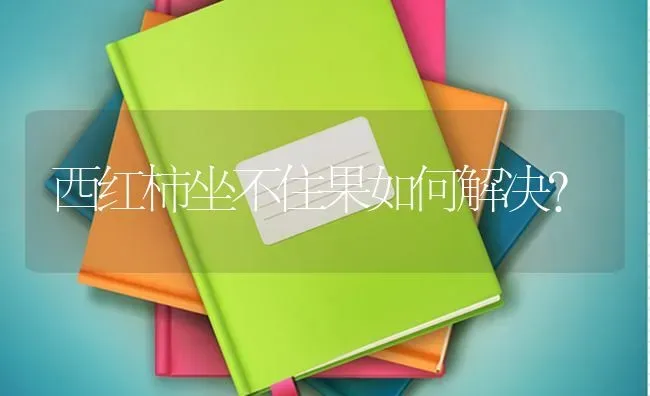 西红柿坐不住果如何解决?